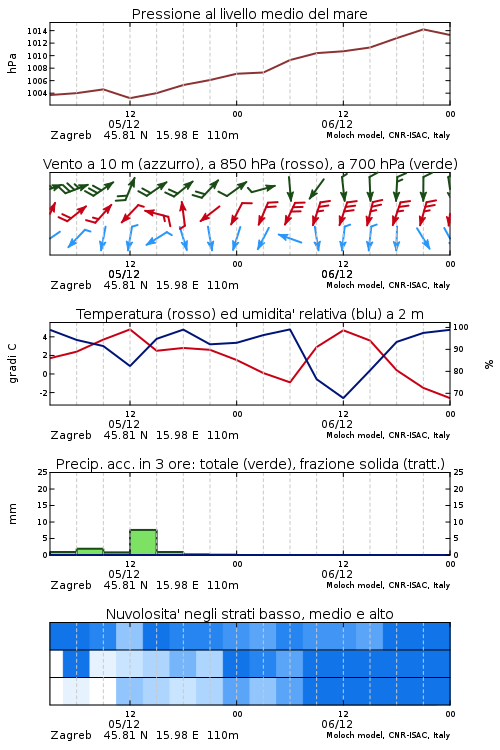 Pressione al livello medio del mare

hPa

1014
1012
1010
1008
1006
1004

12
05/12
00
12
06/12
00

Zagreb 45.81 N 15.98 E 110m
Moloch model, CNR-ISAC, Italy

Vento a 10 m (azzurro), a 850 hPa (rosso), a 700 hPa (verde)

12
05/12
00
12
06/12
00

Zagreb 45.81 N 15.98 E 110m
Moloch model, CNR-ISAC, Italy

Temperatura (rosso) ed umidita' relativa (blu) a 2 m

gradi C

4
2
0
-2

100
90
80
70

%

12
05/12
00
12
06/12
00

Zagreb 45.81 N 15.98 E 110m
Moloch model, CNR-ISAC, Italy

Precip. acc. in 3 ore: totale (verde), frazione solida (tratt.)

mm

25
20
15
10
5
0

25
20
15
10
5
0

12
05/12
00
12
06/12
00

Zagreb 45.81 N 15.98 E 110m
Moloch model, CNR-ISAC, Italy

Nuvolosita' negli strati basso, medio e alto

12
05/12
00
12
06/12
00

Zagreb 45.81 N 15.98 E 110m
Moloch model, CNR-ISAC, Italy